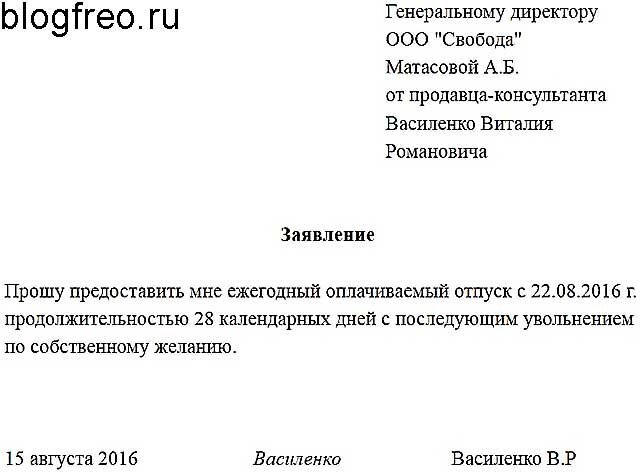 blogfreo.ru

Генеральному директору
ООО "Свобода"
Матасовой А.Б.
от продавца-консультанта
Василенко Виталия
Романовича

Заявление

Прошу предоставить мне ежегодный оплачиваемый отпуск с 22.08.2016 г. продолжительностью 28 календарных дней с последующим увольнением по собственному желанию.

15 августа 2016 Василенко Василенко В.Р